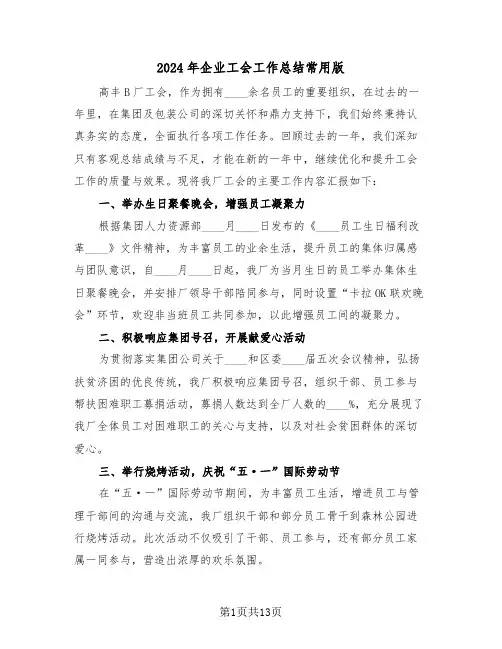 2024年企业工会工作总结常用版

高丰B厂工会，作为拥有____余名员工的重要组织，在过去的一年里，在集团及包装公司的深切关怀和鼎力支持下，我们始终秉持认真务实的态度，全面执行各项工作任务。回顾过去的一年，我们深知只有客观总结成绩与不足，才能在新的一年中，继续优化和提升工会工作的质量与效果。现将我厂工会的主要工作内容汇报如下：

一、举办生日聚餐晚会，增强员工凝聚力

根据集团人力资源部____月____日发布的《____员工生日福利改革____》文件精神，为丰富员工的业余生活，提升员工的集体归属感与团队意识，自____月____日起，我厂为当月生日的员工举办集体生日聚餐晚会，并安排厂领导干部陪同参与，同时设置“卡拉OK联欢晚会”环节，欢迎非当班员工共同参加，以此增强员工间的凝聚力。

二、积极响应集团号召，开展献爱心活动

为贯彻落实集团公司关于____和区委____届五次会议精神，弘扬扶贫济困的优良传统，我厂积极响应集团号召，组织干部、员工参与帮扶困难职工募捐活动，募捐人数达到全厂人数的____%，充分展现了我厂全体员工对困难职工的关心与支持，以及对社会贫困群体的深切爱心。

三、举行烧烤活动，庆祝“五·一”国际劳动节

在“五·一”国际劳动节期间，为丰富员工生活，增进员工与管理干部间的沟通与交流，我厂组织干部和部分员工骨干到森林公园进行烧烤活动。此次活动不仅吸引了干部、员工参与，还有部分员工家属一同参与，营造出浓厚的欢乐氛围。

第1页共13页